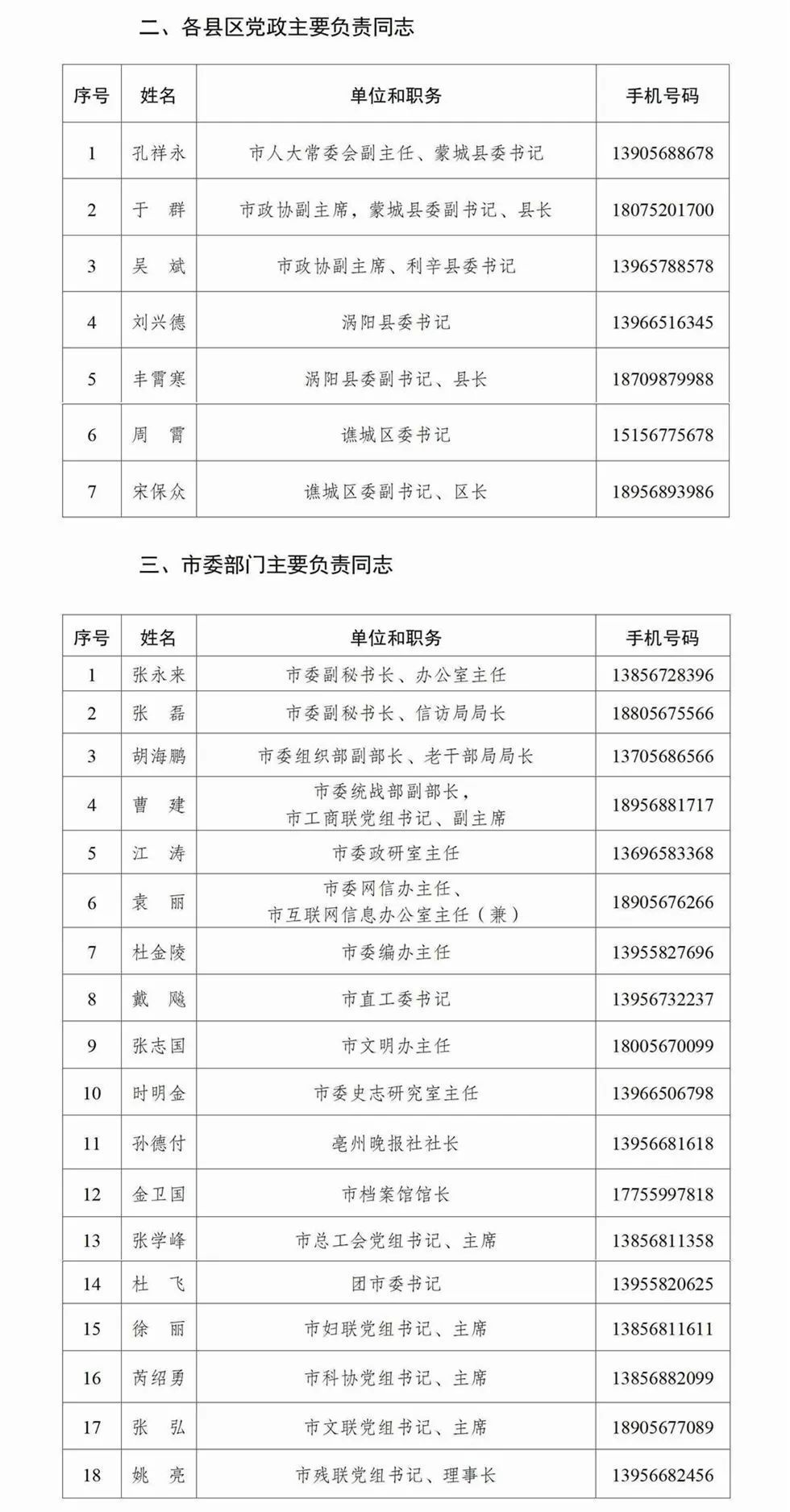 二、各县区党政主要负责同志

| 序号 | 姓名 | 单位和职务 | 手机号码 |
|---|---|---|---|
| 1 | 孔祥永 | 市人大常委会副主任、蒙城县委书记 | 13905688678 |
| 2 | 于　群 | 市政协副主席，蒙城县委副书记、县长 | 18075201700 |
| 3 | 吴　斌 | 市政协副主席、利辛县委书记 | 13965788578 |
| 4 | 刘兴德 | 涡阳县委书记 | 13966516345 |
| 5 | 丰霄寒 | 涡阳县委副书记、县长 | 18709879988 |
| 6 | 周　霄 | 谯城区委书记 | 15156775678 |
| 7 | 宋保众 | 谯城区委副书记、区长 | 18956893986 |

三、市委部门主要负责同志

| 序号 | 姓名 | 单位和职务 | 手机号码 |
|---|---|---|---|
| 1 | 张永来 | 市委副秘书长、办公室主任 | 13856728396 |
| 2 | 张　磊 | 市委副秘书长、信访局局长 | 18805675566 |
| 3 | 胡海鹏 | 市委组织部副部长、老干部局局长 | 13705686566 |
| 4 | 曹　建 | 市委统战部副部长，市工商联党组书记、副主席 | 18956881717 |
| 5 | 江　涛 | 市委政研室主任 | 13696583368 |
| 6 | 袁　丽 | 市委网信办主任、市互联网信息办公室主任（兼） | 18905676266 |
| 7 | 杜金陵 | 市委编办主任 | 13955827696 |
| 8 | 戴　飚 | 市直工委书记 | 13956732237 |
| 9 | 张志国 | 市文明办主任 | 18005670099 |
| 10 | 时明金 | 市委史志研究室主任 | 13966506798 |
| 11 | 孙德付 | 亳州晚报社社长 | 13956681618 |
| 12 | 金卫国 | 市档案馆馆长 | 17755997818 |
| 13 | 张学峰 | 市总工会党组书记、主席 | 13856811358 |
| 14 | 杜　飞 | 团市委书记 | 13955820625 |
| 15 | 徐　丽 | 市妇联党组书记、主席 | 13856811611 |
| 16 | 芮绍勇 | 市科协党组书记、主席 | 13856882099 |
| 17 | 张　弘 | 市文联党组书记、主席 | 18905677089 |
| 18 | 姚　亮 | 市残联党组书记、理事长 | 13956682456 |